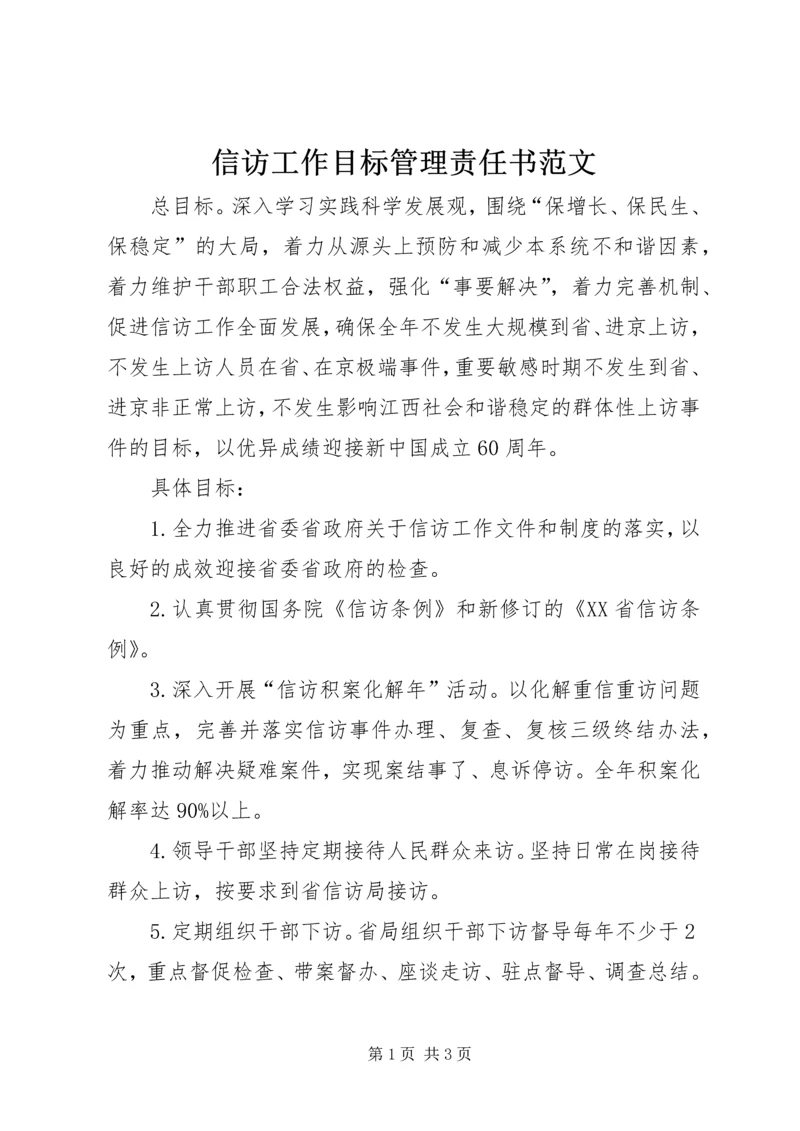 信访工作目标管理责任书范文

总目标。深入学习实践科学发展观，围绕“保增长、保民生、保稳定”的大局，着力从源头上预防和减少本系统不和谐因素，着力维护干部职工合法权益，强化“事要解决”，着力完善机制、促进信访工作全面发展，确保全年不发生大规模到省、进京上访，不发生上访人员在省、在京极端事件，重要敏感时期不发生到省、进京非正常上访，不发生影响江西社会和谐稳定的群体性上访事件的目标，以优异成绩迎接新中国成立60周年。

具体目标：

1.全力推进省委省政府关于信访工作文件和制度的落实，以良好的成效迎接省委省政府的检查。

2.认真贯彻国务院《信访条例》和新修订的《XX省信访条例》。

3.深入开展“信访积案化解年”活动。以化解重信重访问题为重点，完善并落实信访事件办理、复查、复核三级终结办法，着力推动解决疑难案件，实现案结事了、息诉停访。全年积案化解率达90%以上。

4.领导干部坚持定期接待人民群众来访。坚持日常在岗接待群众上访，按要求到省信访局接访。

5.定期组织干部下访。省局组织干部下访督导每年不少于2次，重点督促检查、带案督办、座谈走访、驻点督导、调查总结。

第1页 共3页